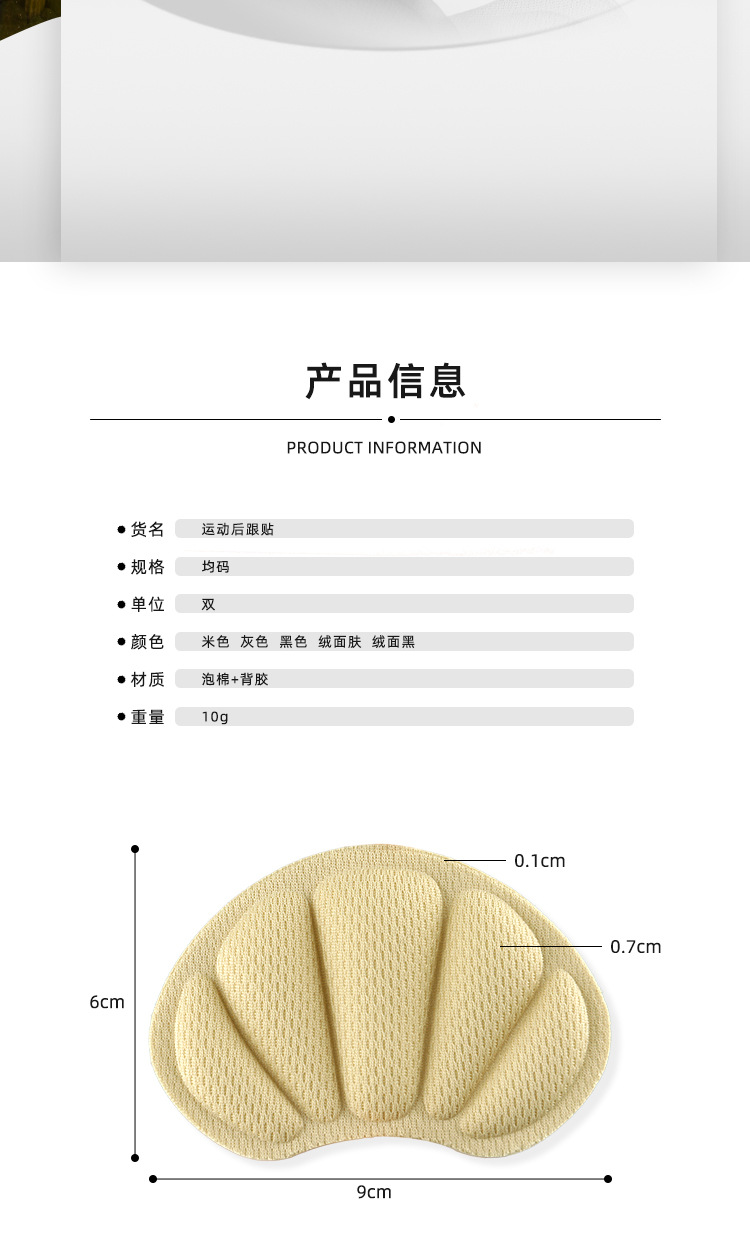 产品信息

PRODUCT INFORMATION

• 货名 运动后跟贴
• 规格 均码
• 单位 双
• 颜色 米色 灰色 黑色 绒面肤 绒面黑
• 材质 泡棉+背胶
• 重量 10g

0.1cm

0.7cm

6cm

9cm